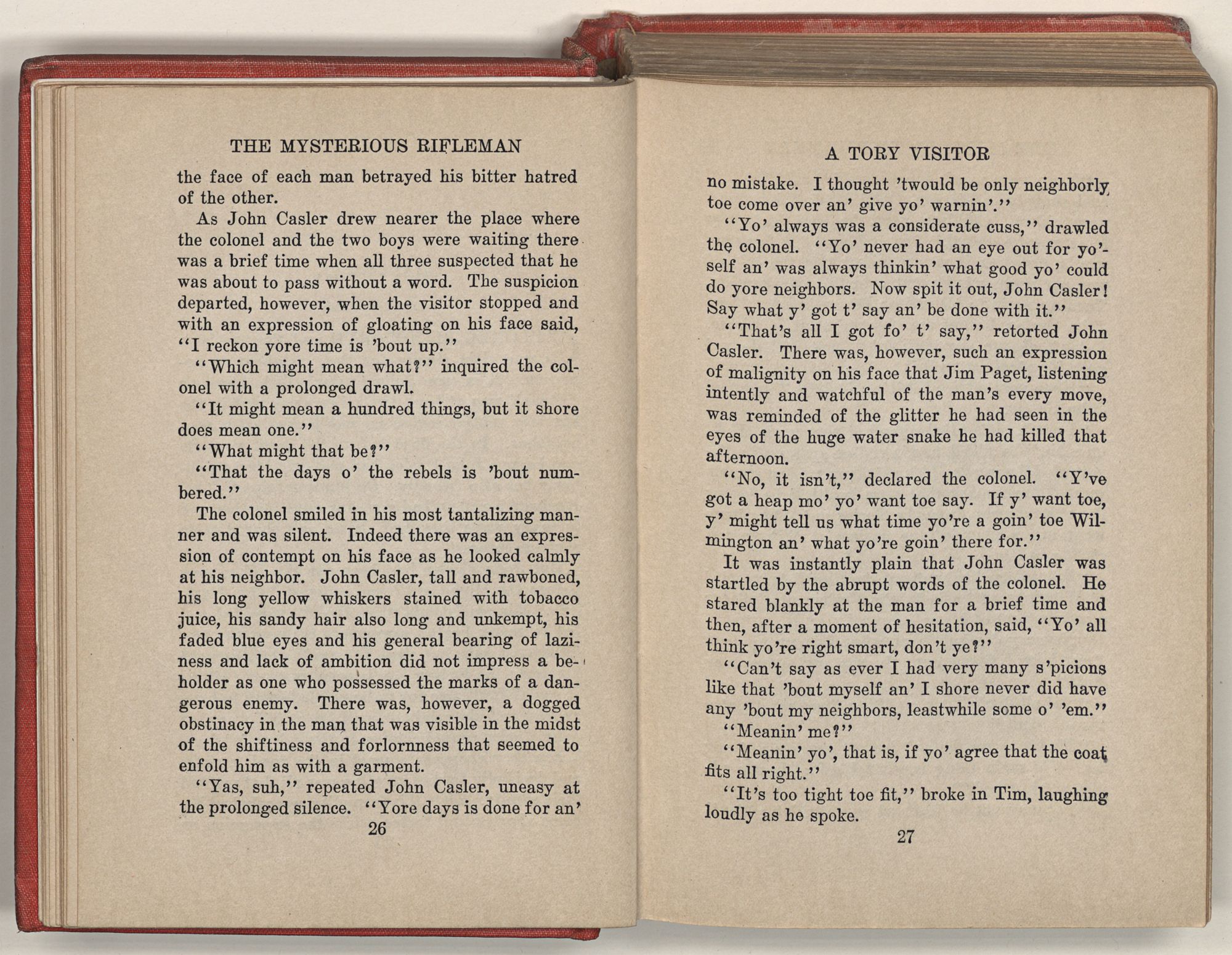 THE MYSTERIOUS RIFLEMAN

the face of each man betrayed his bitter hatred of the other.

As John Casler drew nearer the place where the colonel and the two boys were waiting there was a brief time when all three suspected that he was about to pass without a word. The suspicion departed, however, when the visitor stopped and with an expression of gloating on his face said, "I reckon yore time is 'bout up."

"Which might mean what?" inquired the colonel with a prolonged drawl.

"It might mean a hundred things, but it shore does mean one."

"What might that be?"

"That the days o' the rebels is 'bout numbered."

The colonel smiled in his most tantalizing manner and was silent. Indeed there was an expression of contempt on his face as he looked calmly at his neighbor. John Casler, tall and rawboned, his long yellow whiskers stained with tobacco juice, his sandy hair also long and unkempt, his faded blue eyes and his general bearing of laziness and lack of ambition did not impress a beholder as one who possessed the marks of a dangerous enemy. There was, however, a dogged obstinacy in the man that was visible in the midst of the shiftiness and forlornness that seemed to enfold him as with a garment.

"Yas, suh," repeated John Casler, uneasy at the prolonged silence. "Yore days is done for an'

26

A TORY VISITOR

no mistake. I thought 'twould be only neighborly toe come over an' give yo' warnin'."

"Yo' always was a considerate cuss," drawled the colonel. "Yo' never had an eye out for yo'self an' was always thinkin' what good yo' could do yore neighbors. Now spit it out, John Casler! Say what y' got t' say an' be done with it."

"That's all I got fo' t' say," retorted John Casler. There was, however, such an expression of malignity on his face that Jim Paget, listening intently and watchful of the man's every move, was reminded of the glitter he had seen in the eyes of the huge water snake he had killed that afternoon.

"No, it isn't," declared the colonel. "Y've got a heap mo' yo' want toe say. If y' want toe, y' might tell us what time yo're a goin' toe Wilmington an' what yo're goin' there for."

It was instantly plain that John Casler was startled by the abrupt words of the colonel. He stared blankly at the man for a brief time and then, after a moment of hesitation, said, "Yo' all think yo're right smart, don't ye?"

"Can't say as ever I had very many s'picions like that 'bout myself an' I shore never did have any 'bout my neighbors, leastwhile some o' 'em."

"Meanin' me?"

"Meanin' yo', that is, if yo' agree that the coat fits all right."

"It's too tight toe fit," broke in Tim, laughing loudly as he spoke.

27